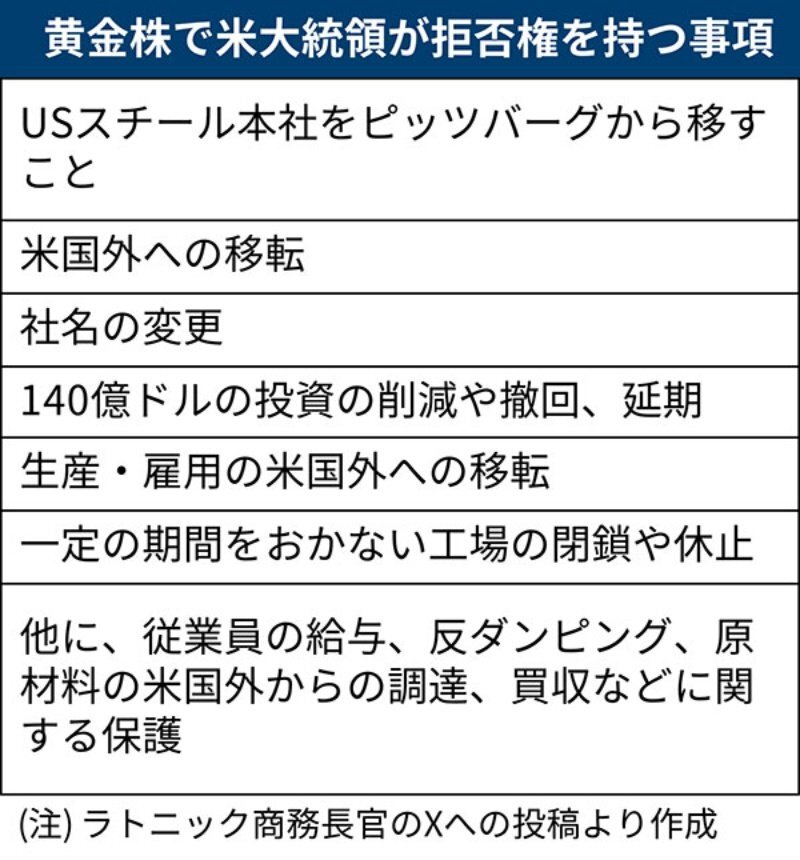 | 黄金株で米大統領が拒否権を持つ事項 |
|---|
| USスチール本社をピッツバーグから移すこと |
| 米国外への移転 |
| 社名の変更 |
| 140億ドルの投資の削減や撤回、延期 |
| 生産・雇用の米国外への移転 |
| 一定の期間をおかない工場の閉鎖や休止 |
| 他に、従業員の給与、反ダンピング、原材料の米国外からの調達、買収などに関する保護 |

(注) ラトニック商務長官のXへの投稿より作成